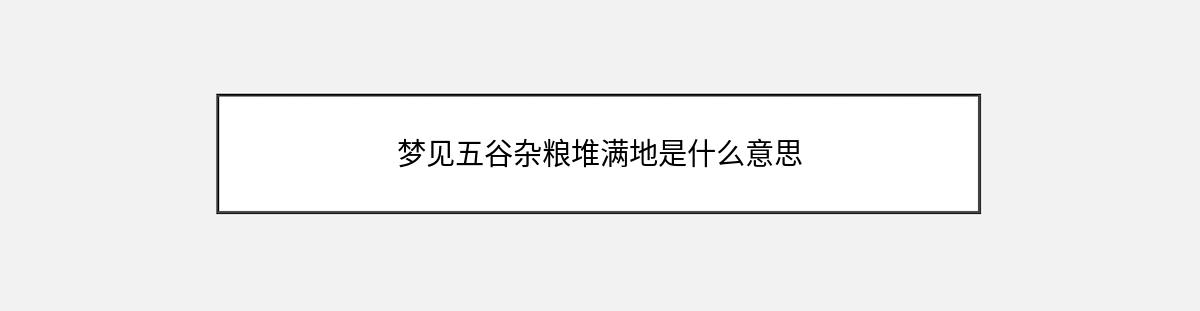 梦见五谷杂粮堆满地是什么意思